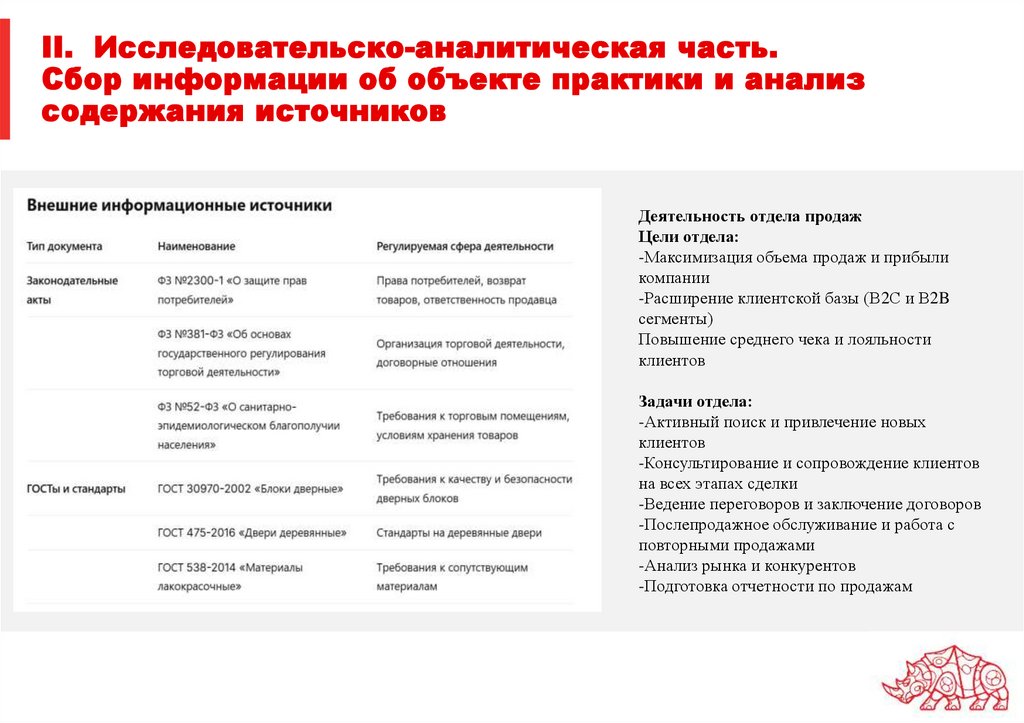 II. Исследовательско-аналитическая часть.
Сбор информации об объекте практики и анализ содержания источников

Внешние информационные источники

| Тип документа | Наименование | Регулируемая сфера деятельности |
|---|---|---|
| Законодательные акты | ФЗ №2300-1 «О защите прав потребителей» | Права потребителей, возврат товаров, ответственность продавца |
| | ФЗ №381-ФЗ «Об основах государственного регулирования торговой деятельности» | Организация торговой деятельности, договорные отношения |
| | ФЗ №52-ФЗ «О санитарно-эпидемиологическом благополучии населения» | Требования к торговым помещениям, условиям хранения товаров |
| ГОСТы и стандарты | ГОСТ 30970-2002 «Блоки дверные» | Требования к качеству и безопасности дверных блоков |
| | ГОСТ 475-2016 «Двери деревянные» | Стандарты на деревянные двери |
| | ГОСТ 538-2014 «Материалы лакокрасочные» | Требования к сопутствующим материалам |

Деятельность отдела продаж
Цели отдела:
-Максимизация объема продаж и прибыли компании
-Расширение клиентской базы (B2C и B2B сегменты)
Повышение среднего чека и лояльности клиентов

Задачи отдела:
-Активный поиск и привлечение новых клиентов
-Консультирование и сопровождение клиентов на всех этапах сделки
-Ведение переговоров и заключение договоров
-Послепродажное обслуживание и работа с повторными продажами
-Анализ рынка и конкурентов
-Подготовка отчетности по продажам